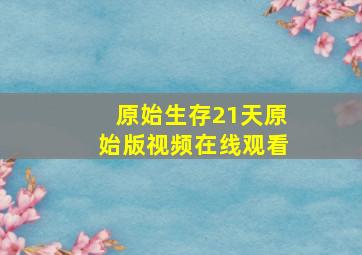 原始生存21天原始版视频在线观看